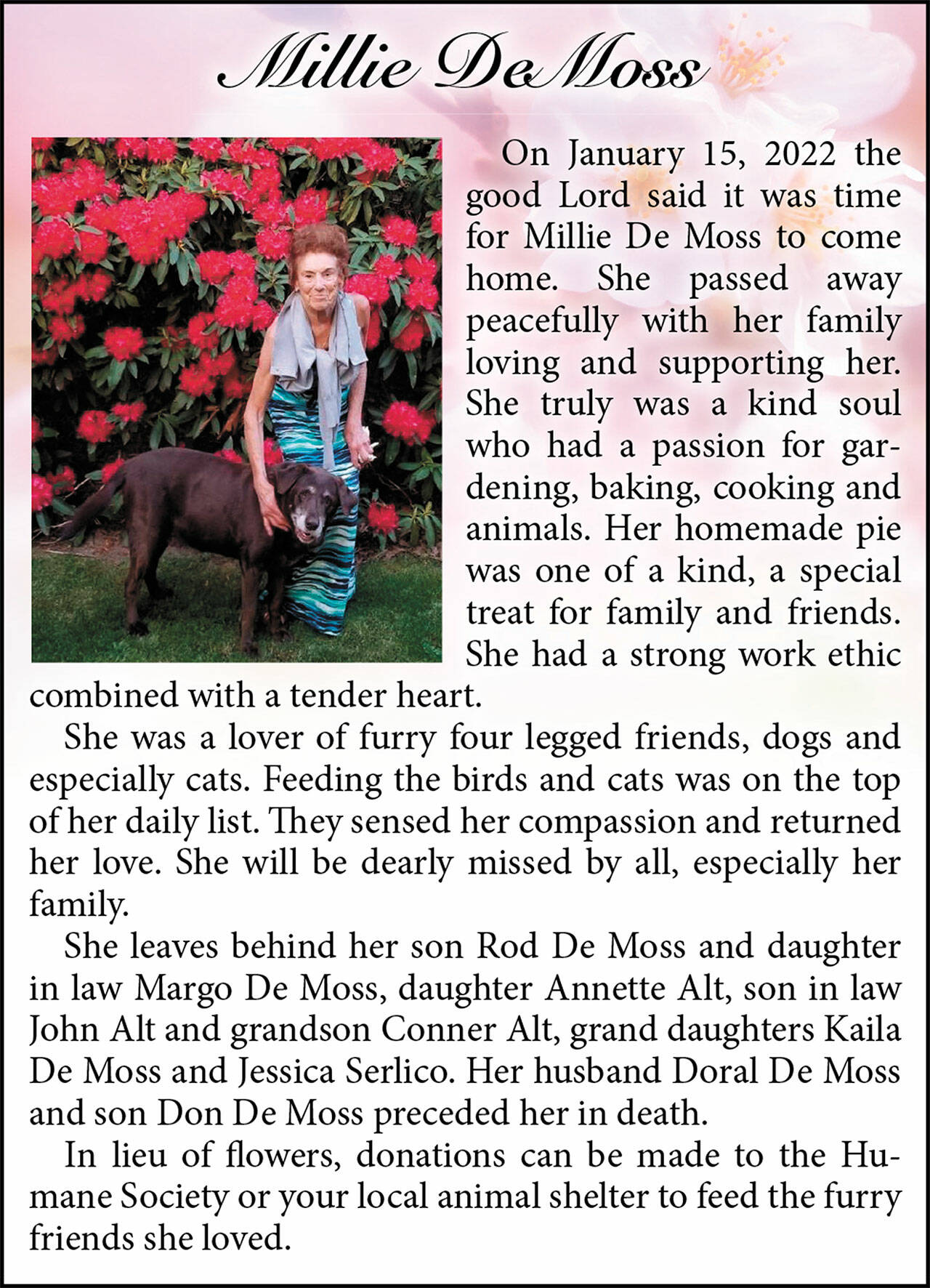 Millie DeMoss

On January 15, 2022 the good Lord said it was time for Millie De Moss to come home. She passed away peacefully with her family loving and supporting her. She truly was a kind soul who had a passion for gardening, baking, cooking and animals. Her homemade pie was one of a kind, a special treat for family and friends. She had a strong work ethic combined with a tender heart.

She was a lover of furry four legged friends, dogs and especially cats. Feeding the birds and cats was on the top of her daily list. They sensed her compassion and returned her love. She will be dearly missed by all, especially her family.

She leaves behind her son Rod De Moss and daughter in law Margo De Moss, daughter Annette Alt, son in law John Alt and grandson Conner Alt, grand daughters Kaila De Moss and Jessica Serlico. Her husband Doral De Moss and son Don De Moss preceded her in death.

In lieu of flowers, donations can be made to the Humane Society or your local animal shelter to feed the furry friends she loved.